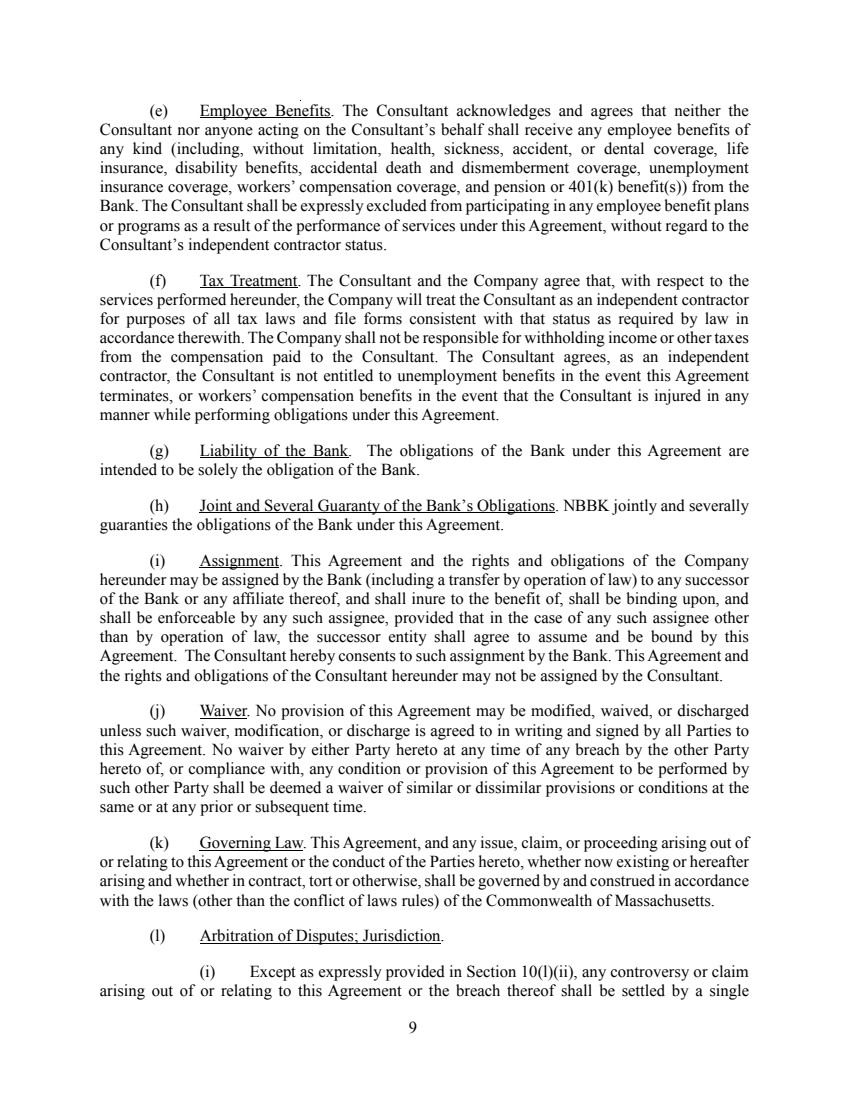 (e) Employee Benefits. The Consultant acknowledges and agrees that neither the Consultant nor anyone acting on the Consultant's behalf shall receive any employee benefits of any kind (including, without limitation, health, sickness, accident, or dental coverage, life insurance, disability benefits, accidental death and dismemberment coverage, unemployment insurance coverage, workers' compensation coverage, and pension or 401(k) benefit(s)) from the Bank. The Consultant shall be expressly excluded from participating in any employee benefit plans or programs as a result of the performance of services under this Agreement, without regard to the Consultant's independent contractor status.

(f) Tax Treatment. The Consultant and the Company agree that, with respect to the services performed hereunder, the Company will treat the Consultant as an independent contractor for purposes of all tax laws and file forms consistent with that status as required by law in accordance therewith. The Company shall not be responsible for withholding income or other taxes from the compensation paid to the Consultant. The Consultant agrees, as an independent contractor, the Consultant is not entitled to unemployment benefits in the event this Agreement terminates, or workers' compensation benefits in the event that the Consultant is injured in any manner while performing obligations under this Agreement.

(g) Liability of the Bank. The obligations of the Bank under this Agreement are intended to be solely the obligation of the Bank.

(h) Joint and Several Guaranty of the Bank's Obligations. NBBK jointly and severally guaranties the obligations of the Bank under this Agreement.

(i) Assignment. This Agreement and the rights and obligations of the Company hereunder may be assigned by the Bank (including a transfer by operation of law) to any successor of the Bank or any affiliate thereof, and shall inure to the benefit of, shall be binding upon, and shall be enforceable by any such assignee, provided that in the case of any such assignee other than by operation of law, the successor entity shall agree to assume and be bound by this Agreement. The Consultant hereby consents to such assignment by the Bank. This Agreement and the rights and obligations of the Consultant hereunder may not be assigned by the Consultant.

(j) Waiver. No provision of this Agreement may be modified, waived, or discharged unless such waiver, modification, or discharge is agreed to in writing and signed by all Parties to this Agreement. No waiver by either Party hereto at any time of any breach by the other Party hereto of, or compliance with, any condition or provision of this Agreement to be performed by such other Party shall be deemed a waiver of similar or dissimilar provisions or conditions at the same or at any prior or subsequent time.

(k) Governing Law. This Agreement, and any issue, claim, or proceeding arising out of or relating to this Agreement or the conduct of the Parties hereto, whether now existing or hereafter arising and whether in contract, tort or otherwise, shall be governed by and construed in accordance with the laws (other than the conflict of laws rules) of the Commonwealth of Massachusetts.

(l) Arbitration of Disputes; Jurisdiction.

(i) Except as expressly provided in Section 10(l)(ii), any controversy or claim arising out of or relating to this Agreement or the breach thereof shall be settled by a single

9